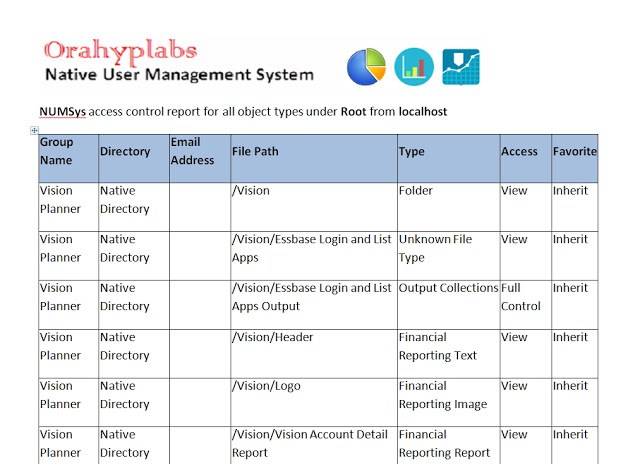 Orahyplabs
Native User Management System

NUMSys access control report for all object types under Root from localhost

| Group Name | Directory | Email Address | File Path | Type | Access | Favorite |
|---|---|---|---|---|---|---|
| Vision Planner | Native Directory | | /Vision | Folder | View | Inherit |
| Vision Planner | Native Directory | | /Vision/Essbase Login and List Apps | Unknown File Type | View | Inherit |
| Vision Planner | Native Directory | | /Vision/Essbase Login and List Apps Output | Output Collections | Full Control | Inherit |
| Vision Planner | Native Directory | | /Vision/Header | Financial Reporting Text | View | Inherit |
| Vision Planner | Native Directory | | /Vision/Logo | Financial Reporting Image | View | Inherit |
| Vision Planner | Native Directory | | /Vision/Vision Account Detail Report | Financial Reporting Report | View | Inherit |